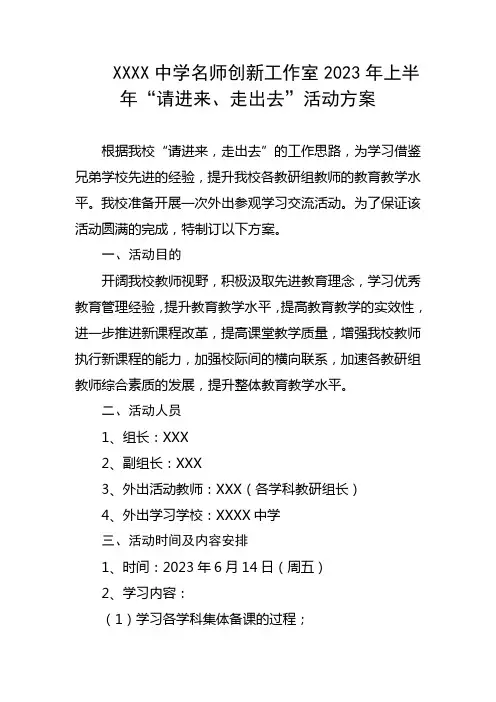 XXXX 中学名师创新工作室 2023 年上半年“请进来、走出去”活动方案

根据我校“请进来，走出去”的工作思路，为学习借鉴兄弟学校先进的经验，提升我校各教研组教师的教育教学水平。我校准备开展一次外出参观学习交流活动。为了保证该活动圆满的完成，特制订以下方案。

一、活动目的

开阔我校教师视野，积极汲取先进教育理念，学习优秀教育管理经验，提升教育教学水平，提高教育教学的实效性，进一步推进新课程改革，提高课堂教学质量，增强我校教师执行新课程的能力，加强校际间的横向联系，加速各教研组教师综合素质的发展，提升整体教育教学水平。

二、活动人员

1、组长：XXX

2、副组长：XXX

3、外出活动教师：XXX（各学科教研组长）

4、外出学习学校：XXXX 中学

三、活动时间及内容安排

1、时间：2023 年 6 月 14 日（周五）

2、学习内容：

（1）学习各学科集体备课的过程；